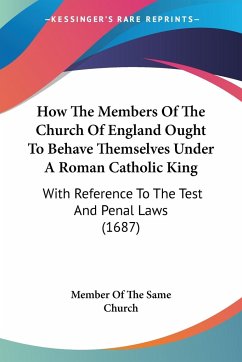 —KESSINGER'S RARE REPRINTS—

How The Members Of The Church Of England Ought To Behave Themselves Under A Roman Catholic King

With Reference To The Test And Penal Laws (1687)

Member Of The Same Church